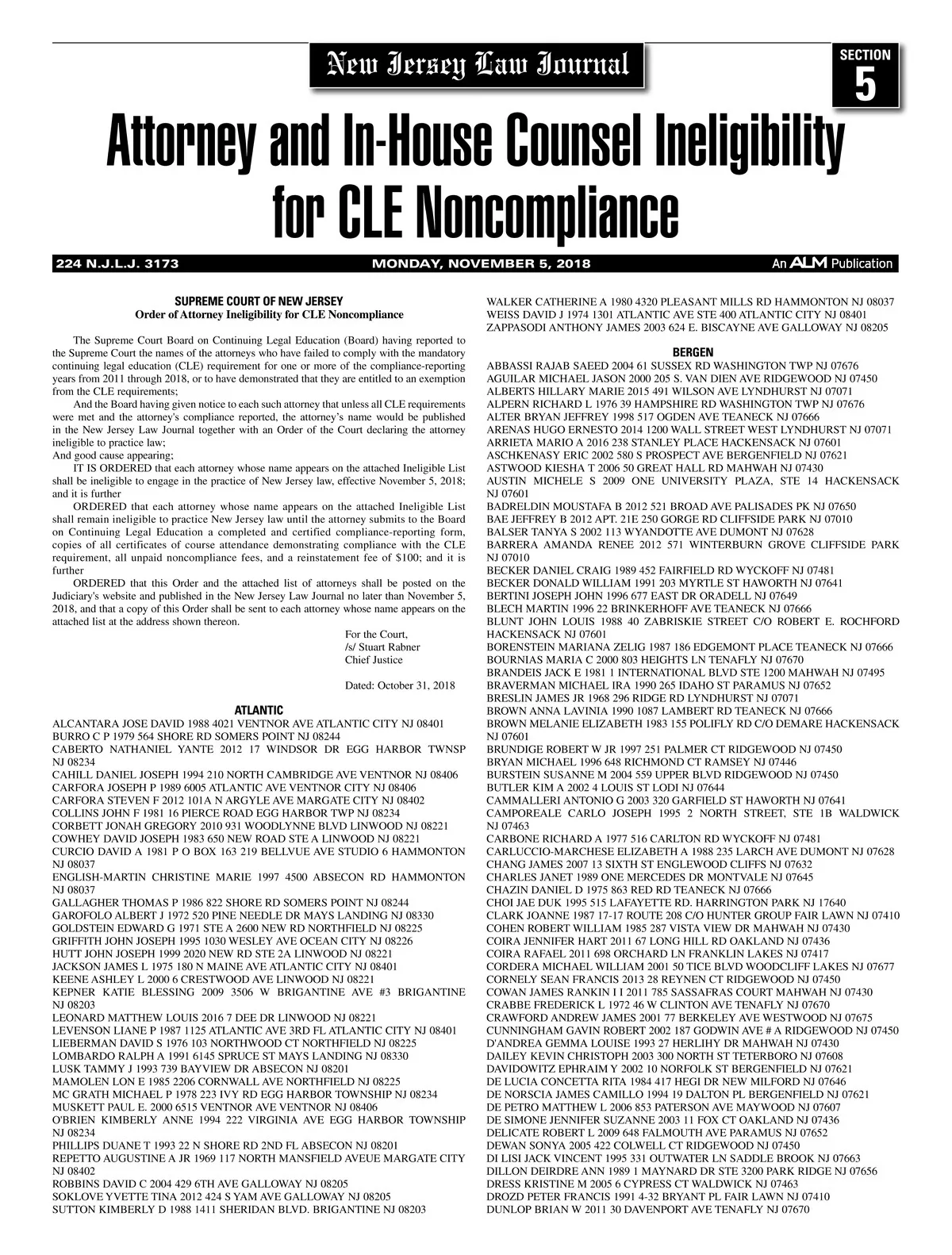 New Jersey Law Journal

SECTION 5

Attorney and In-House Counsel Ineligibility for CLE Noncompliance

224 N.J.L.J. 3173 MONDAY, NOVEMBER 5, 2018 An ALM Publication

SUPREME COURT OF NEW JERSEY
Order of Attorney Ineligibility for CLE Noncompliance

The Supreme Court Board on Continuing Legal Education (Board) having reported to the Supreme Court the names of the attorneys who have failed to comply with the mandatory continuing legal education (CLE) requirement for one or more of the compliance-reporting years from 2011 through 2018, or to have demonstrated that they are entitled to an exemption from the CLE requirements;

And the Board having given notice to each such attorney that unless all CLE requirements were met and the attorney's compliance reported, the attorney's name would be published in the New Jersey Law Journal together with an Order of the Court declaring the attorney ineligible to practice law;
And good cause appearing;

IT IS ORDERED that each attorney whose name appears on the attached Ineligible List shall be ineligible to engage in the practice of New Jersey law, effective November 5, 2018; and it is further

ORDERED that each attorney whose name appears on the attached Ineligible List shall remain ineligible to practice New Jersey law until the attorney submits to the Board on Continuing Legal Education a completed and certified compliance-reporting form, copies of all certificates of course attendance demonstrating compliance with the CLE requirement, all unpaid noncompliance fees, and a reinstatement fee of $100; and it is further

ORDERED that this Order and the attached list of attorneys shall be posted on the Judiciary's website and published in the New Jersey Law Journal no later than November 5, 2018, and that a copy of this Order shall be sent to each attorney whose name appears on the attached list at the address shown thereon.

For the Court,
/s/ Stuart Rabner
Chief Justice

Dated: October 31, 2018

ATLANTIC
ALCANTARA JOSE DAVID 1988 4021 VENTNOR AVE ATLANTIC CITY NJ 08401
BURRO C P 1979 564 SHORE RD SOMERS POINT NJ 08244
CABERTO NATHANIEL YANTE 2012 17 WINDSOR DR EGG HARBOR TWNSP NJ 08234
CAHILL DANIEL JOSEPH 1994 210 NORTH CAMBRIDGE AVE VENTNOR NJ 08406
CARFORA JOSEPH P 1989 6005 ATLANTIC AVE VENTNOR CITY NJ 08406
CARFORA STEVEN F 2012 101A N ARGYLE AVE MARGATE CITY NJ 08402
COLLINS JOHN F 1981 16 PIERCE ROAD EGG HARBOR TWP NJ 08234
CORBETT JONAH GREGORY 2010 931 WOODLYNNE BLVD LINWOOD NJ 08221
COWHEY DAVID JOSEPH 1983 650 NEW ROAD STE A LINWOOD NJ 08221
CURCIO DAVID A 1981 P O BOX 163 219 BELLVUE AVE STUDIO 6 HAMMONTON NJ 08037
ENGLISH-MARTIN CHRISTINE MARIE 1997 4500 ABSECON RD HAMMONTON NJ 08037
GALLAGHER THOMAS P 1986 822 SHORE RD SOMERS POINT NJ 08244
GAROFOLO ALBERT J 1972 520 PINE NEEDLE DR MAYS LANDING NJ 08330
GOLDSTEIN EDWARD G 1971 STE A 2600 NEW RD NORTHFIELD NJ 08225
GRIFFITH JOHN JOSEPH 1995 1030 WESLEY AVE OCEAN CITY NJ 08226
HUTT JOHN JOSEPH 1999 2020 NEW RD STE 2A LINWOOD NJ 08221
JACKSON JAMES L 1975 180 N MAINE AVE ATLANTIC CITY NJ 08401
KEENE ASHLEY L 2000 6 CRESTWOOD AVE LINWOOD NJ 08221
KEPNER KATIE BLESSING 2009 3506 W BRIGANTINE AVE #3 BRIGANTINE NJ 08203
LEONARD MATTHEW LOUIS 2016 7 DEE DR LINWOOD NJ 08221
LEVENSON LIANE P 1987 1125 ATLANTIC AVE 3RD FL ATLANTIC CITY NJ 08401
LIEBERMAN DAVID S 1976 103 NORTHWOOD CT NORTHFIELD NJ 08225
LOMBARDO RALPH A 1991 6145 SPRUCE ST MAYS LANDING NJ 08330
LUSK TAMMY J 1993 739 BAYVIEW DR ABSECON NJ 08201
MAMOLEN LON E 1985 2206 CORNWALL AVE NORTHFIELD NJ 08225
MC GRATH MICHAEL P 1978 223 IVY RD EGG HARBOR TOWNSHIP NJ 08234
MUSKETT PAUL E. 2000 6515 VENTNOR AVE VENTNOR NJ 08406
O'BRIEN KIMBERLY ANNE 1994 222 VIRGINIA AVE EGG HARBOR TOWNSHIP NJ 08234
PHILLIPS DUANE T 1993 22 N SHORE RD 2ND FL ABSECON NJ 08201
REPETTO AUGUSTINE A JR 1969 117 NORTH MANSFIELD AVEUE MARGATE CITY NJ 08402
ROBBINS DAVID C 2004 429 6TH AVE GALLOWAY NJ 08205
SOKLOVE YVETTE TINA 2012 424 S YAM AVE GALLOWAY NJ 08205
SUTTON KIMBERLY D 1988 1411 SHERIDAN BLVD. BRIGANTINE NJ 08203
WALKER CATHERINE A 1980 4320 PLEASANT MILLS RD HAMMONTON NJ 08037
WEISS DAVID J 1974 1301 ATLANTIC AVE STE 400 ATLANTIC CITY NJ 08401
ZAPPASODI ANTHONY JAMES 2003 624 E. BISCAYNE AVE GALLOWAY NJ 08205

BERGEN
ABBASSI RAJAB SAEED 2004 61 SUSSEX RD WASHINGTON TWP NJ 07676
AGUILAR MICHAEL JASON 2000 205 S. VAN DIEN AVE RIDGEWOOD NJ 07450
ALBERTS HILLARY MARIE 2015 491 WILSON AVE LYNDHURST NJ 07071
ALPERN RICHARD L 1976 39 HAMPSHIRE RD WASHINGTON TWP NJ 07676
ALTER BRYAN JEFFREY 1998 517 OGDEN AVE TEANECK NJ 07666
ARENAS HUGO ERNESTO 2014 1200 WALL STREET WEST LYNDHURST NJ 07071
ARRIETA MARIO A 2016 238 STANLEY PLACE HACKENSACK NJ 07601
ASCHKENASY ERIC 2002 580 S PROSPECT AVE BERGENFIELD NJ 07621
ASTWOOD KIESHA T 2006 50 GREAT HALL RD MAHWAH NJ 07430
AUSTIN MICHELE S 2009 ONE UNIVERSITY PLAZA, STE 14 HACKENSACK NJ 07601
BADRELDIN MOUSTAFA B 2012 521 BROAD AVE PALISADES PK NJ 07650
BAE JEFFREY B 2012 APT. 21E 250 GORGE RD CLIFFSIDE PARK NJ 07010
BALSER TANYA S 2002 113 WYANDOTTE AVE DUMONT NJ 07628
BARRERA AMANDA RENEE 2012 571 WINTERBURN GROVE CLIFFSIDE PARK NJ 07010
BECKER DANIEL CRAIG 1989 452 FAIRFIELD RD WYCKOFF NJ 07481
BECKER DONALD WILLIAM 1991 203 MYRTLE ST HAWORTH NJ 07641
BERTINI JOSEPH JOHN 1996 677 EAST DR ORADELL NJ 07649
BLECH MARTIN 1996 22 BRINKERHOFF AVE TEANECK NJ 07666
BLUNT JOHN LOUIS 1988 40 ZABRISKIE STREET C/O ROBERT E. ROCHFORD HACKENSACK NJ 07601
BORENSTEIN MARIANA ZELIG 1987 186 EDGEMONT PLACE TEANECK NJ 07666
BOURNIAS MARIA C 2000 803 HEIGHTS LN TENAFLY NJ 07670
BRANDEIS JACK E 1981 1 INTERNATIONAL BLVD STE 1200 MAHWAH NJ 07495
BRAVERMAN MICHAEL IRA 1990 265 IDAHO ST PARAMUS NJ 07652
BRESLIN JAMES JR 1968 296 RIDGE RD LYNDHURST NJ 07071
BROWN ANNA LAVINIA 1990 1087 LAMBERT RD TEANECK NJ 07666
BROWN MELANIE ELIZABETH 1983 155 POLIFLY RD C/O DEMARE HACKENSACK NJ 07601
BRUNDIGE ROBERT W JR 1997 251 PALMER CT RIDGEWOOD NJ 07450
BRYAN MICHAEL 1996 648 RICHMOND CT RAMSEY NJ 07446
BURSTEIN SUSANNE M 2004 559 UPPER BLVD RIDGEWOOD NJ 07450
BUTLER KIM A 2002 4 LOUIS ST LODI NJ 07644
CAMMALLERI ANTONIO G 2003 320 GARFIELD ST HAWORTH NJ 07641
CAMPOREALE CARLO JOSEPH 1995 2 NORTH STREET, STE 1B WALDWICK NJ 07463
CARBONE RICHARD A 1977 516 CARLTON RD WYCKOFF NJ 07481
CARLUCCIO-MARCHESE ELIZABETH A 1988 235 LARCH AVE DUMONT NJ 07628
CHANG JAMES 2007 13 SIXTH ST ENGLEWOOD CLIFFS NJ 07632
CHARLES JANET 1989 ONE MERCEDES DR MONTVALE NJ 07645
CHAZIN DANIEL D 1975 863 RED RD TEANECK NJ 07666
CHOI JAE DUK 1995 515 LAFAYETTE RD. HARRINGTON PARK NJ 17640
CLARK JOANNE 1987 17-17 ROUTE 208 C/O HUNTER GROUP FAIR LAWN NJ 07410
COHEN ROBERT WILLIAM 1985 287 VISTA VIEW DR MAHWAH NJ 07430
COIRA JENNIFER HART 2011 67 LONG HILL RD OAKLAND NJ 07436
COIRA RAFAEL 2011 698 ORCHARD LN FRANKLIN LAKES NJ 07417
CORDERA MICHAEL WILLIAM 2001 50 TICE BLVD WOODCLIFF LAKES NJ 07677
CORNELY SEAN FRANCIS 2013 28 REYNEN CT RIDGEWOOD NJ 07450
COWAN JAMES RANKIN I I 2011 785 SASSAFRAS COURT MAHWAH NJ 07430
CRABBE FREDERICK L 1972 46 W CLINTON AVE TENAFLY NJ 07670
CRAWFORD ANDREW JAMES 2001 77 BERKELEY AVE WESTWOOD NJ 07675
CUNNINGHAM GAVIN ROBERT 2002 187 GODWIN AVE # A RIDGEWOOD NJ 07450
D'ANDREA GEMMA LOUISE 1993 27 HERLIHY DR MAHWAH NJ 07430
DAILEY KEVIN CHRISTOPH 2003 300 NORTH ST TETERBORO NJ 07608
DAVIDOWITZ EPHRAIM Y 2002 10 NORFOLK ST BERGENFIELD NJ 07621
DE LUCIA CONCETTA RITA 1984 417 HEGI DR NEW MILFORD NJ 07646
DE NORSCIA JAMES CAMILLO 1994 19 DALTON PL BERGENFIELD NJ 07621
DE PETRO MATTHEW L 2006 853 PATERSON AVE MAYWOOD NJ 07607
DE SIMONE JENNIFER SUZANNE 2003 11 FOX CT OAKLAND NJ 07436
DELICATE ROBERT L 2009 648 FALMOUTH AVE PARAMUS NJ 07652
DEWAN SONYA 2005 422 COLWELL CT RIDGEWOOD NJ 07450
DI LISI JACK VINCENT 1995 331 OUTWATER LN SADDLE BROOK NJ 07663
DILLON DEIRDRE ANN 1989 1 MAYNARD DR STE 3200 PARK RIDGE NJ 07656
DRESS KRISTINE M 2005 6 CYPRESS CT WALDWICK NJ 07463
DROZD PETER FRANCIS 1991 4-32 BRYANT PL FAIR LAWN NJ 07410
DUNLOP BRIAN W 2011 30 DAVENPORT AVE TENAFLY NJ 07670